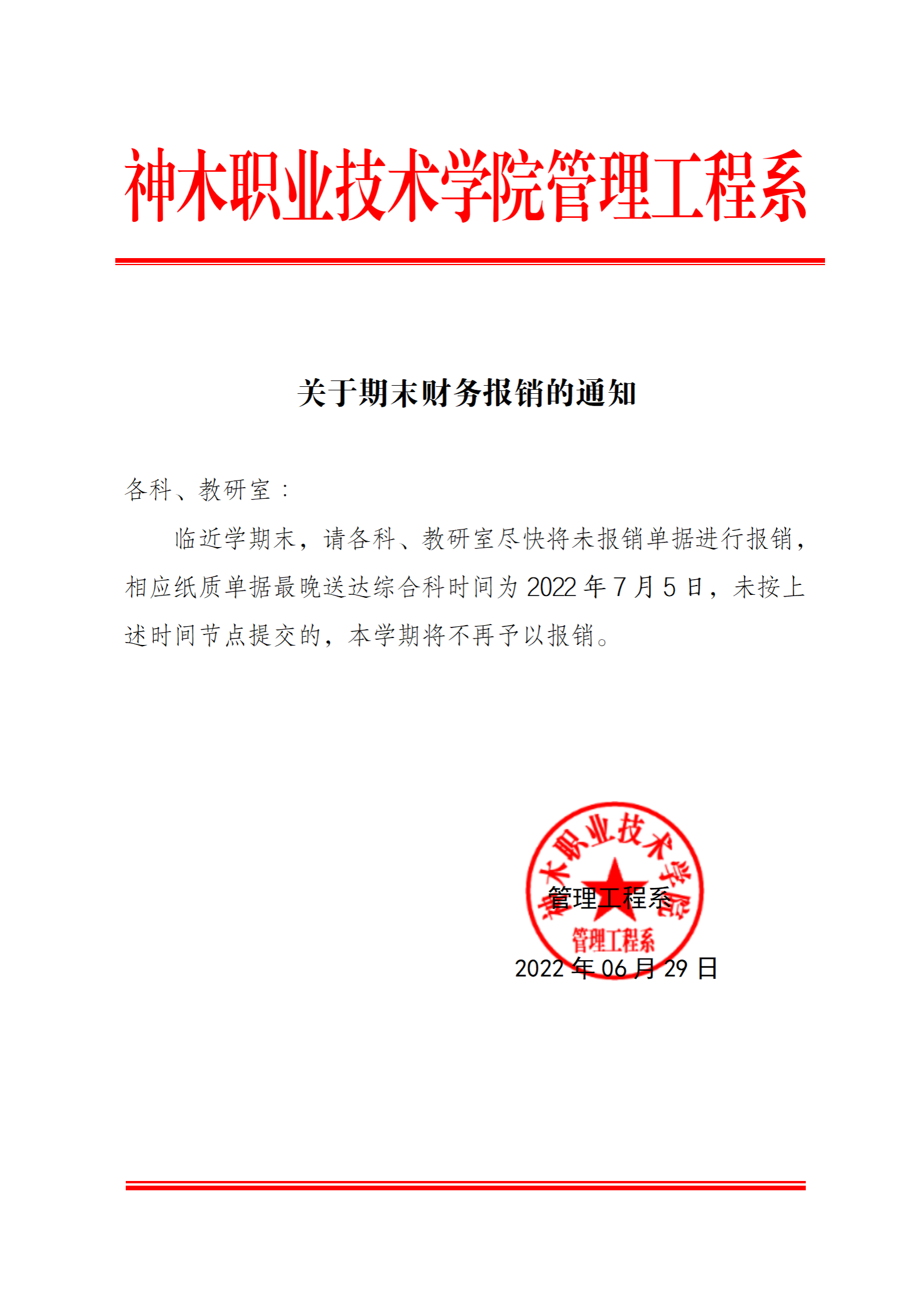 神木职业技术学院管理工程系

关于期末财务报销的通知

各科、教研室：

临近学期末，请各科、教研室尽快将未报销单据进行报销，相应纸质单据最晚送达综合科时间为 2022 年 7 月 5 日，未按上述时间节点提交的，本学期将不再予以报销。

神木职业技术学院
管理工程系

管理工程系
2022 年 06 月 29 日